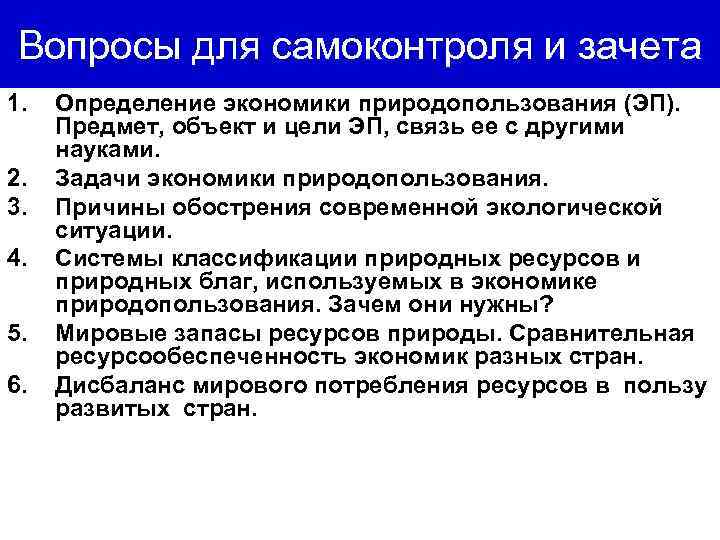 Вопросы для самоконтроля и зачета

1. Определение экономики природопользования (ЭП). Предмет, объект и цели ЭП, связь ее с другими науками.
2. Задачи экономики природопользования.
3. Причины обострения современной экологической ситуации.
4. Системы классификации природных ресурсов и природных благ, используемых в экономике природопользования. Зачем они нужны?
5. Мировые запасы ресурсов природы. Сравнительная ресурсообеспеченность экономик разных стран.
6. Дисбаланс мирового потребления ресурсов в пользу развитых стран.